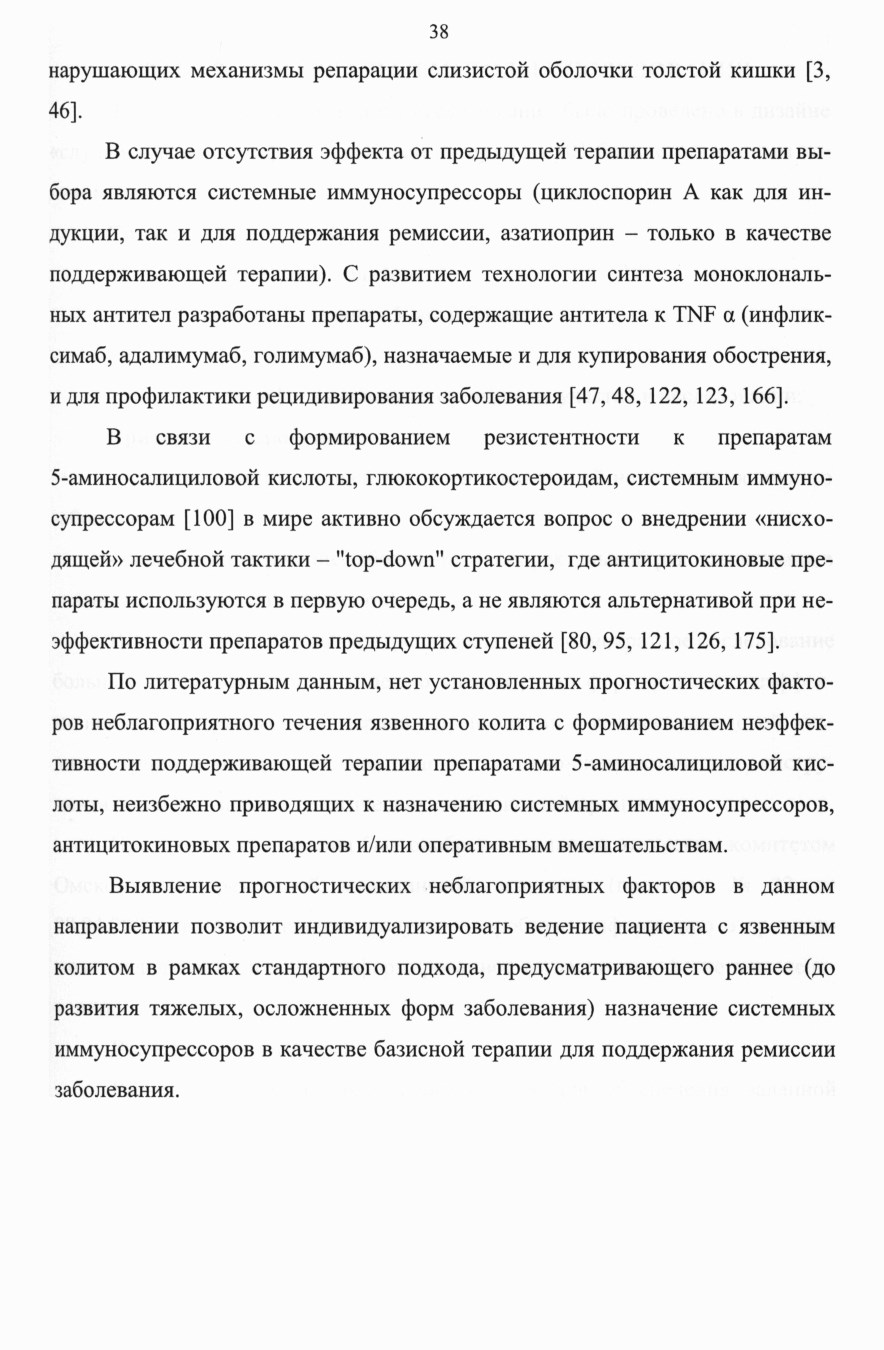 38

нарушающих механизмы репарации слизистой оболочки толстой кишки [3, 46].

В случае отсутствия эффекта от предыдущей терапии препаратами выбора являются системные иммуносупрессоры (циклоспорин А как для индукции, так и для поддержания ремиссии, азатиоприн – только в качестве поддерживающей терапии). С развитием технологии синтеза моноклональных антител разработаны препараты, содержащие антитела к TNF α (инфликсимаб, адалимумаб, голимумаб), назначаемые и для купирования обострения, и для профилактики рецидивирования заболевания [47, 48, 122, 123, 166].

В связи с формированием резистентности к препаратам 5-аминосалициловой кислоты, глюкокортикостероидам, системным иммуносупрессорам [100] в мире активно обсуждается вопрос о внедрении «нисходящей» лечебной тактики – "top-down" стратегии, где антицитокиновые препараты используются в первую очередь, а не являются альтернативой при неэффективности препаратов предыдущих ступеней [80, 95, 121, 126, 175].

По литературным данным, нет установленных прогностических факторов неблагоприятного течения язвенного колита с формированием неэффективности поддерживающей терапии препаратами 5-аминосалициловой кислоты, неизбежно приводящих к назначению системных иммуносупрессоров, антицитокиновых препаратов и/или оперативным вмешательствам.

Выявление прогностических неблагоприятных факторов в данном направлении позволит индивидуализировать ведение пациента с язвенным колитом в рамках стандартного подхода, предусматривающего раннее (до развития тяжелых, осложненных форм заболевания) назначение системных иммуносупрессоров в качестве базисной терапии для поддержания ремиссии заболевания.